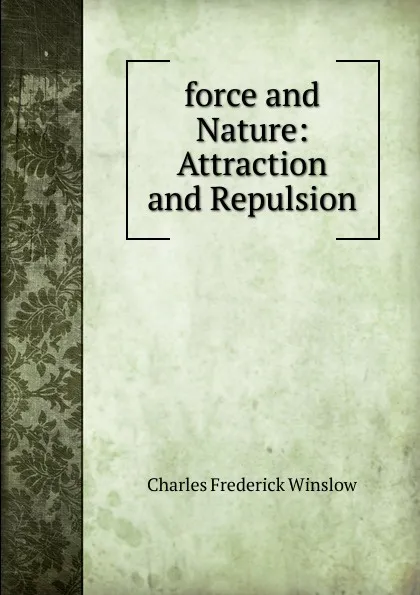 force and Nature: Attraction and Repulsion

Charles Frederick Winslow